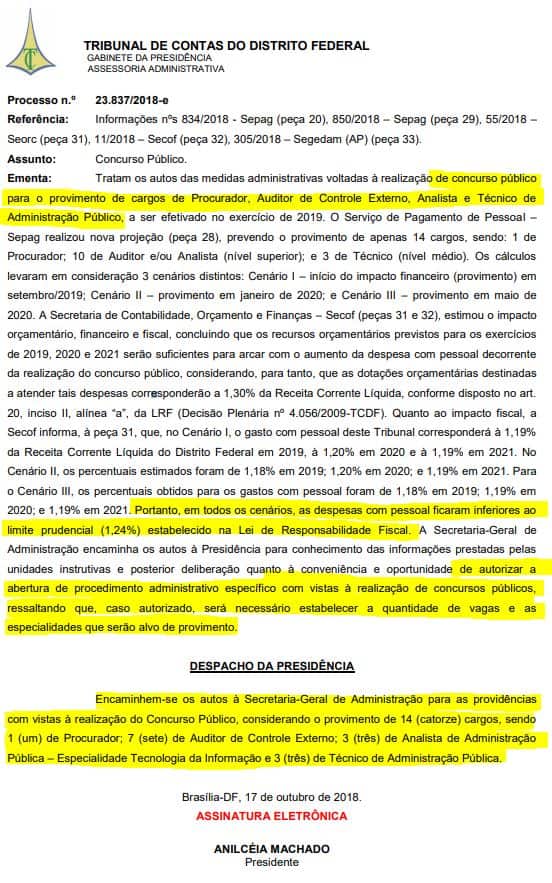 TRIBUNAL DE CONTAS DO DISTRITO FEDERAL
GABINETE DA PRESIDÊNCIA
ASSESSORIA ADMINISTRATIVA

Processo n.º 23.837/2018-e

Referência: Informações nºs 834/2018 - Sepag (peça 20), 850/2018 – Sepag (peça 29), 55/2018 – Seorc (peça 31), 11/2018 – Secof (peça 32), 305/2018 – Segedam (AP) (peça 33).

Assunto: Concurso Público.

Ementa: Tratam os autos das medidas administrativas voltadas à realização de concurso público para o provimento de cargos de Procurador, Auditor de Controle Externo, Analista e Técnico de Administração Público, a ser efetivado no exercício de 2019. O Serviço de Pagamento de Pessoal – Sepag realizou nova projeção (peça 28), prevendo o provimento de apenas 14 cargos, sendo: 1 de Procurador; 10 de Auditor e/ou Analista (nível superior); e 3 de Técnico (nível médio). Os cálculos levaram em consideração 3 cenários distintos: Cenário I – início do impacto financeiro (provimento) em setembro/2019; Cenário II – provimento em janeiro de 2020; e Cenário III – provimento em maio de 2020. A Secretaria de Contabilidade, Orçamento e Finanças – Secof (peças 31 e 32), estimou o impacto orçamentário, financeiro e fiscal, concluindo que os recursos orçamentários previstos para os exercícios de 2019, 2020 e 2021 serão suficientes para arcar com o aumento da despesa com pessoal decorrente da realização do concurso público, considerando, para tanto, que as dotações orçamentárias destinadas a atender tais despesas corresponderão a 1,30% da Receita Corrente Líquida, conforme disposto no art. 20, inciso II, alínea "a", da LRF (Decisão Plenária nº 4.056/2009-TCDF). Quanto ao impacto fiscal, a Secof informa, à peça 31, que, no Cenário I, o gasto com pessoal deste Tribunal corresponderá à 1,19% da Receita Corrente Líquida do Distrito Federal em 2019, à 1,20% em 2020 e à 1,19% em 2021. No Cenário II, os percentuais estimados foram de 1,18% em 2019; 1,20% em 2020; e 1,19% em 2021. Para o Cenário III, os percentuais obtidos para os gastos com pessoal foram de 1,18% em 2019; 1,19% em 2020; e 1,19% em 2021. Portanto, em todos os cenários, as despesas com pessoal ficaram inferiores ao limite prudencial (1,24%) estabelecido na Lei de Responsabilidade Fiscal. A Secretaria-Geral de Administração encaminha os autos à Presidência para conhecimento das informações prestadas pelas unidades instrutivas e posterior deliberação quanto à conveniência e oportunidade de autorizar a abertura de procedimento administrativo específico com vistas à realização de concursos públicos, ressaltando que, caso autorizado, será necessário estabelecer a quantidade de vagas e as especialidades que serão alvo de provimento.

DESPACHO DA PRESIDÊNCIA

Encaminhem-se os autos à Secretaria-Geral de Administração para as providências com vistas à realização do Concurso Público, considerando o provimento de 14 (catorze) cargos, sendo 1 (um) de Procurador; 7 (sete) de Auditor de Controle Externo; 3 (três) de Analista de Administração Pública – Especialidade Tecnologia da Informação e 3 (três) de Técnico de Administração Pública.

Brasília-DF, 17 de outubro de 2018.
ASSINATURA ELETRÔNICA

ANILCÉIA MACHADO
Presidente